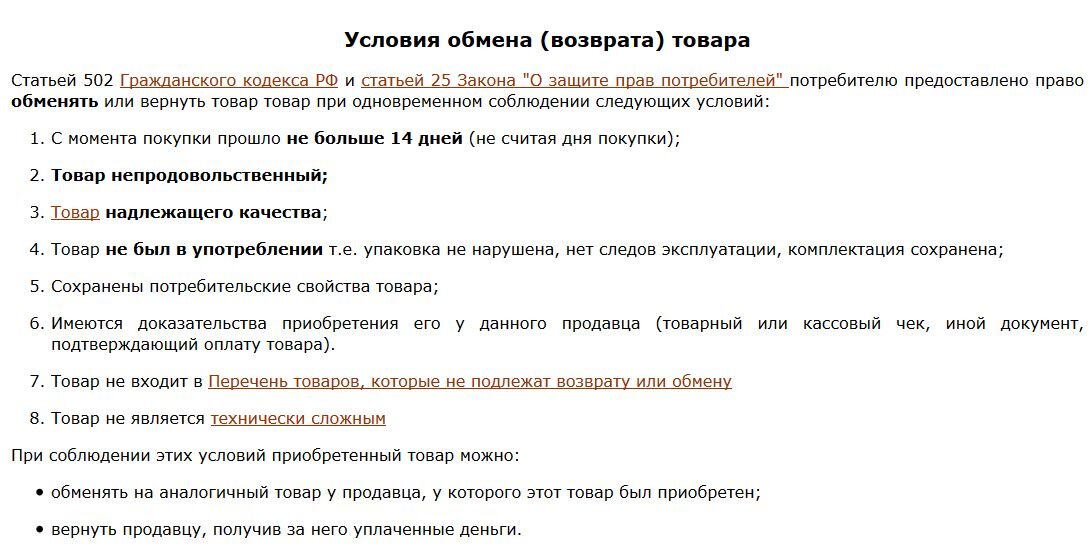 Условия обмена (возврата) товара

Статьей 502 Гражданского кодекса РФ и статьей 25 Закона "О защите прав потребителей" потребителю предоставлено право обменять или вернуть товар товар при одновременном соблюдении следующих условий:

1. С момента покупки прошло не больше 14 дней (не считая дня покупки);
2. Товар непродовольственный;
3. Товар надлежащего качества;
4. Товар не был в употреблении т.е. упаковка не нарушена, нет следов эксплуатации, комплектация сохранена;
5. Сохранены потребительские свойства товара;
6. Имеются доказательства приобретения его у данного продавца (товарный или кассовый чек, иной документ, подтверждающий оплату товара).
7. Товар не входит в Перечень товаров, которые не подлежат возврату или обмену
8. Товар не является технически сложным

При соблюдении этих условий приобретенный товар можно:

• обменять на аналогичный товар у продавца, у которого этот товар был приобретен;
• вернуть продавцу, получив за него уплаченные деньги.